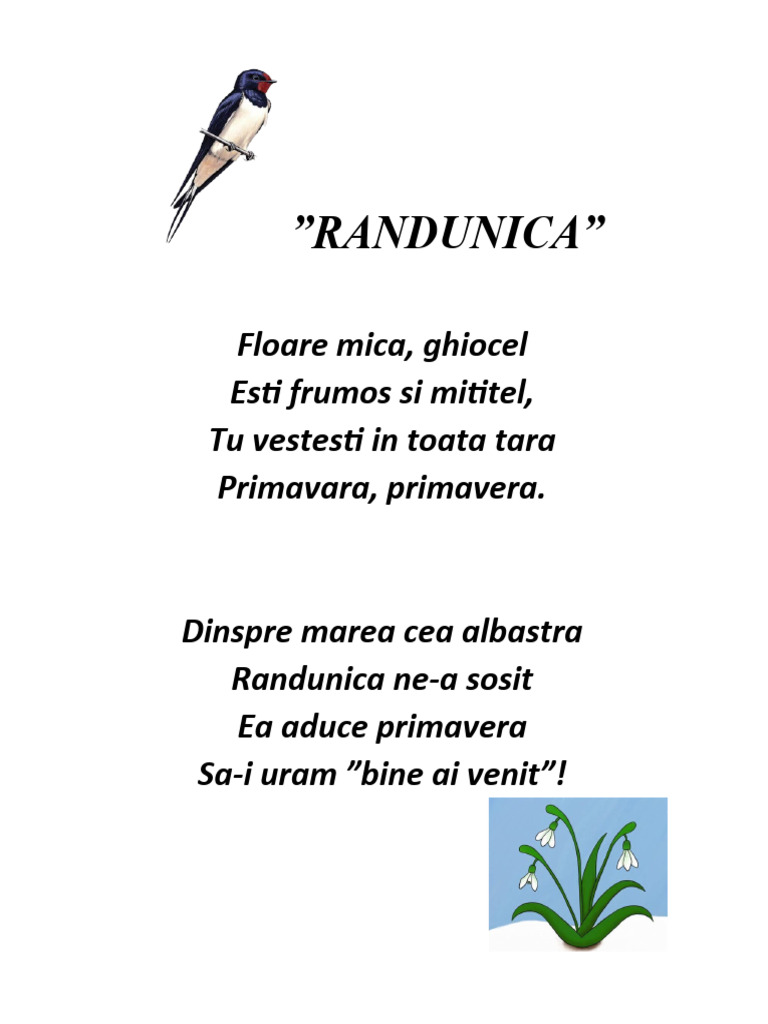 ”RANDUNICA”

Floare mica, ghiocel
Esti frumos si mititel,
Tu vestesti in toata tara
Primavara, primavera.

Dinspre marea cea albastra
Randunica ne-a sosit
Ea aduce primavera
Sa-i uram ”bine ai venit”!